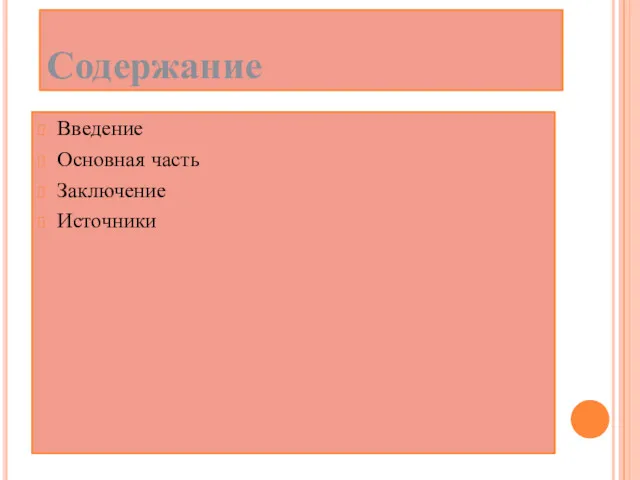 Содержание

Введение
Основная часть
Заключение
Источники